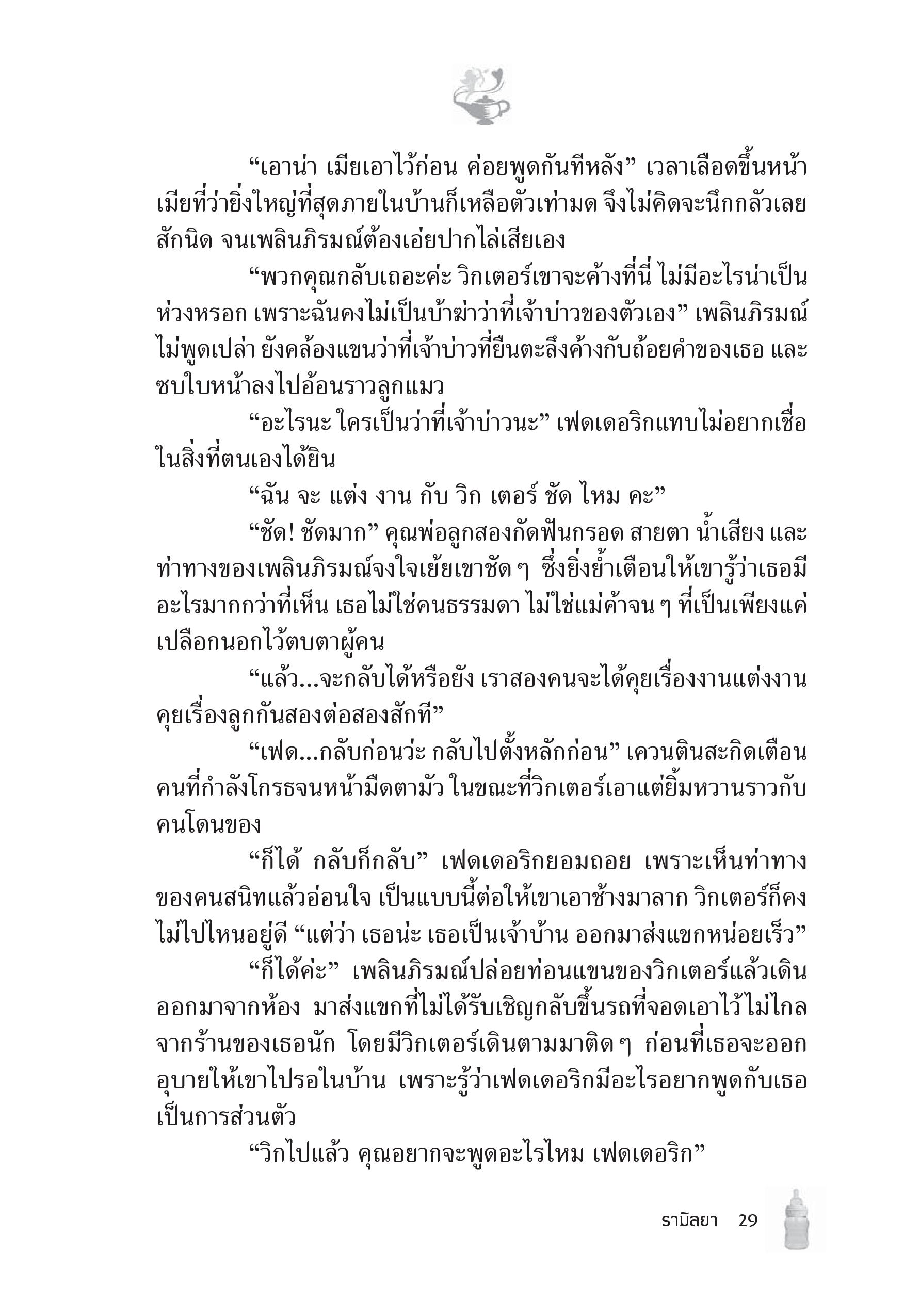 “เอาน่า เมียเอาไว้ก่อน ค่อยพูดกันทีหลัง” เวลาเลือดขึ้นหน้า เมียที่ว่ายิ่งใหญ่ที่สุดภายในบ้านก็เหลือตัวเท่ามด จึงไม่คิดจะนึกกลัวเลยสักนิด จนเพลินภิรมณ์ต้องเอ่ยปากไล่เสียเอง

“พวกคุณกลับเถอะค่ะ วิกเตอร์เขาจะค้างที่นี่ ไม่มีอะไรน่าเป็นห่วงหรอก เพราะฉันคงไม่เป็นบ้าฆ่าว่าที่เจ้าบ่าวของตัวเอง” เพลินภิรมณ์ไม่พูดเปล่า ยังคล้องแขนว่าที่เจ้าบ่าวที่ยืนตะลึงค้างกับถ้อยคำของเธอ และซบใบหน้าลงไปอ้อนราวลูกแมว

“อะไรนะ ใครเป็นว่าที่เจ้าบ่าวนะ” เฟดเดอริกแทบไม่อยากเชื่อในสิ่งที่ตนเองได้ยิน

“ฉัน จะ แต่ง งาน กับ วิก เตอร์ ชัด ไหม คะ”

“ชัด! ชัดมาก” คุณพ่อลูกสองกัดฟันกรอด สายตา น้ำเสียง และท่าทางของเพลินภิรมณ์จงใจเย้ยเขาชัด ๆ ซึ่งยิ่งย้ำเตือนให้เขารู้ว่าเธอมีอะไรมากกว่าที่เห็น เธอไม่ใช่คนธรรมดา ไม่ใช่แม่ค้าจน ๆ ที่เป็นเพียงแค่เปลือกนอกไว้ตบตาผู้คน

“แล้ว...จะกลับได้หรือยัง เราสองคนจะได้คุยเรื่องงานแต่งงาน คุยเรื่องลูกกันสองต่อสองสักที”

“เฟด...กลับก่อนว่ะ กลับไปตั้งหลักก่อน” เควนตินสะกิดเตือนคนที่กำลังโกรธจนหน้ามืดตามัว ในขณะที่วิกเตอร์เอาแต่ยิ้มหวานราวกับคนโดนของ

“ก็ได้ กลับก็กลับ” เฟดเดอริกยอมถอย เพราะเห็นท่าทางของคนสนิทแล้วอ่อนใจ เป็นแบบนี้ต่อให้เขาเอาช้างมาลาก วิกเตอร์ก็คงไม่ไปไหนอยู่ดี “แต่ว่า เธอน่ะ เธอเป็นเจ้าบ้าน ออกมาส่งแขกหน่อยเร็ว”

“ก็ได้ค่ะ” เพลินภิรมณ์ปล่อยท่อนแขนของวิกเตอร์แล้วเดินออกมาจากห้อง มาส่งแขกที่ไม่ได้รับเชิญกลับขึ้นรถที่จอดเอาไว้ไม่ไกลจากร้านของเธอนัก โดยมีวิกเตอร์เดินตามมาติด ๆ ก่อนที่เธอจะออกอุบายให้เขาไปรอในบ้าน เพราะรู้ว่าเฟดเดอริกมีอะไรอยากพูดกับเธอเป็นการส่วนตัว

“วิกไปแล้ว คุณอยากจะพูดอะไรไหม เฟดเดอริก”

รามิลยา 29